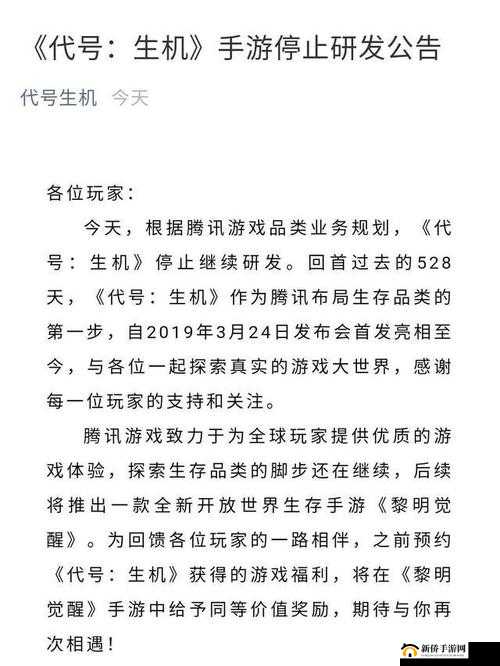 《代号：生机》手游停止研发公告

代号生机　今天

各位玩家：

今天，根据腾讯游戏品类业务规划，《代号：生机》停止继续研发。回首过去的528天，《代号：生机》作为腾讯布局生存品类的第一步，自2019年3月24日发布会首发亮相至今，与各位一起探索真实的游戏大世界，感谢每一位玩家的支持和关注。

腾讯游戏致力于为全球玩家提供优质的游戏体验，探索生存品类的脚步还在继续，后续将推出一款全新开放世界生存手游《黎明觉醒》。为回馈各位玩家的一路相伴，之前预约《代号：生机》获得的游戏福利，将在《黎明觉醒》手游中给予同等价值奖励，期待与你再次相遇！

新侨手游网